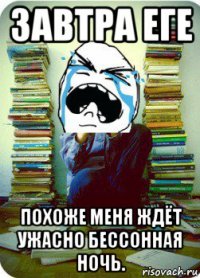 ЗАВТРА ЕГЕ

ПОХОЖЕ МЕНЯ ЖДЁТ УЖАСНО БЕССОННАЯ НОЧЬ.

risovach.ru